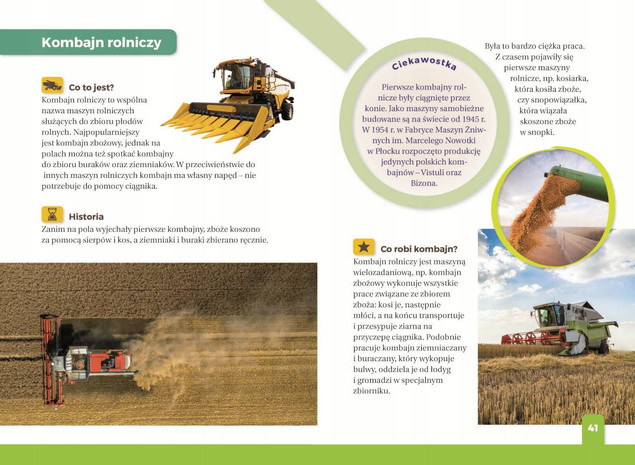 Kombajn rolniczy

Co to jest?

Kombajn rolniczy to wspólna nazwa maszyn rolniczych służących do zbioru płodów rolnych. Najpopularniejszy jest kombajn zbożowy, jednak na polach można też spotkać kombajny do zbioru buraków oraz ziemniaków. W przeciwieństwie do innych maszyn rolniczych kombajn ma własny napęd – nie potrzebuje do pomocy ciągnika.

Historia

Zanim na pola wyjechały pierwsze kombajny, zboże koszono za pomocą sierpów i kos, a ziemniaki i buraki zbierano ręcznie.

Ciekawostka

Pierwsze kombajny rolnicze były ciągnięte przez konie. Jako maszyny samobieżne budowane są na świecie od 1945 r. W 1954 r. w Fabryce Maszyn Żniwnych im. Marcelego Nowotki w Płocku rozpoczęto produkcję jedynych polskich kombajnów – Vistuli oraz Bizona.

Była to bardzo ciężka praca. Z czasem pojawiły się pierwsze maszyny rolnicze, np. kosiarka, która kosiła zboże, czy snopowiązałka, która wiązała skoszone zboże w snopki.

Co robi kombajn?

Kombajn rolniczy jest maszyną wielozadaniową, np. kombajn zbożowy wykonuje wszystkie prace związane ze zbiorem zboża: kosi je, następnie młóci, a na końcu transportuje i przesypuje ziarna na przyczepę ciągnika. Podobnie pracuje kombajn ziemniaczany i buraczany, który wykopuje bulwy, oddziela je od łodyg i gromadzi w specjalnym zbiorniku.

41